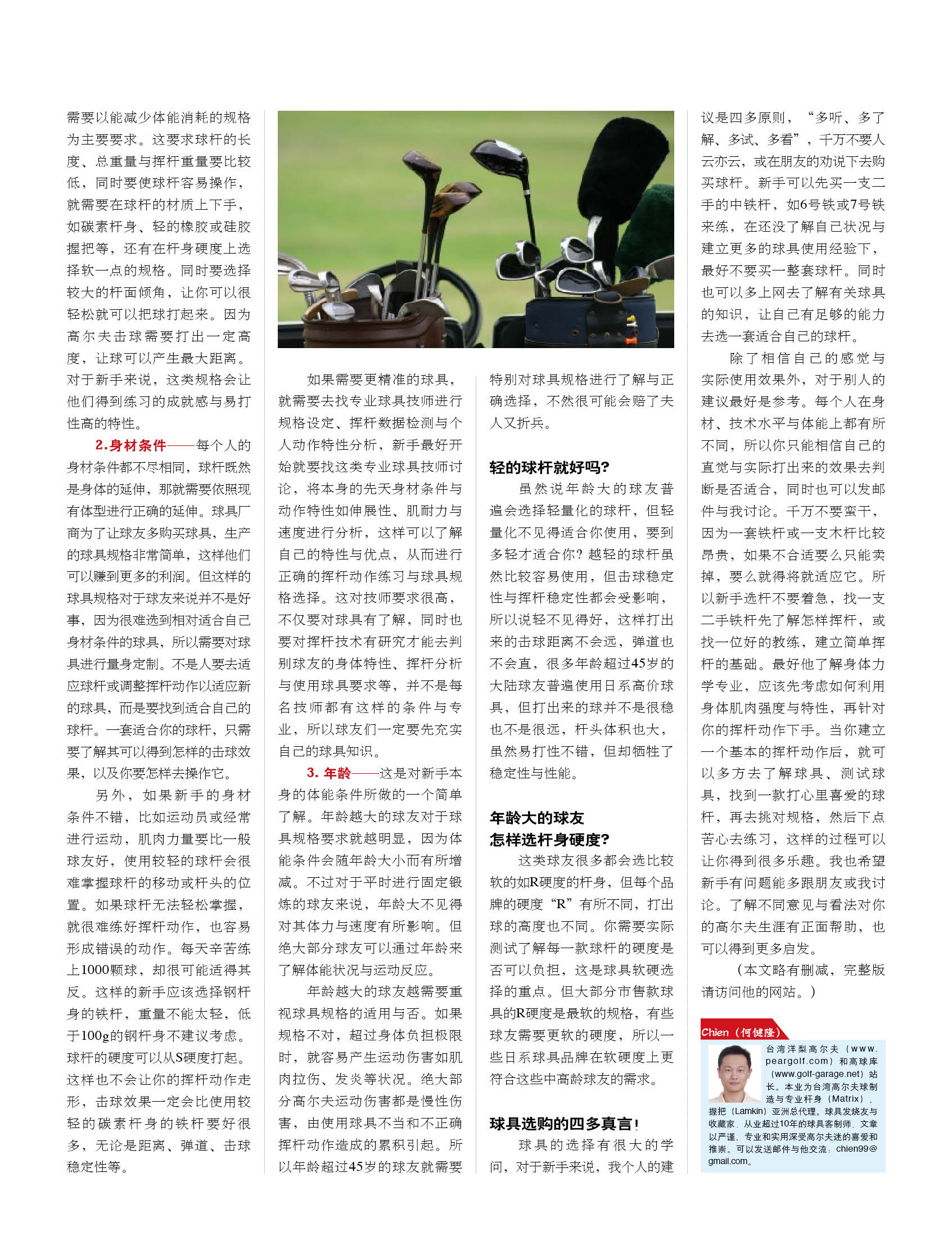 需要以能减少体能消耗的规格为主要要求。这要求球杆的长度、总重量与挥杆重量要比较低，同时要使球杆容易操作，就需要在球杆的材质上下手，如碳素杆身、轻的橡胶或硅胶握把等，还有在杆身硬度上选择软一点的规格。同时要选择较大的杆面倾角，让你可以很轻松就可以把球打起来。因为高尔夫击球需要打出一定高度，让球可以产生最大距离。对于新手来说，这类规格会让他们得到练习的成就感与易打性高的特性。

2.身材条件——每个人的身材条件都不尽相同，球杆既然是身体的延伸，那就需要依照现有体型进行正确的延伸。球具厂商为了让球友多购买球具，生产的球具规格非常简单，这样他们可以赚到更多的利润。但这样的球具规格对于球友来说并不是好事，因为很难选到相对适合自己身材条件的球具，所以需要对球具进行量身定制。不是人要去适应球杆或调整挥杆动作以适应新的球具，而是要找到适合自己的球杆。一套适合你的球杆，只需要了解其可以得到怎样的击球效果，以及你要怎样去操作它。

另外，如果新手的身材条件不错，比如运动员或经常进行运动，肌肉力量要比一般球友好，使用较轻的球杆会很难掌握球杆的移动或杆头的位置。如果球杆无法轻松掌握，就很难练好挥杆动作，也容易形成错误的动作。每天辛苦练上1000颗球，却很可能适得其反。这样的新手应该选择钢杆身的铁杆，重量不能太轻，低于100g的钢杆身不建议考虑。球杆的硬度可以从S硬度打起。这样也不会让你的挥杆动作走形，击球效果一定会比使用较轻的碳素杆身的铁杆要好很多，无论是距离、弹道、击球稳定性等。

如果需要更精准的球具，就需要去找专业球具技师进行规格设定、挥杆数据检测与个人动作特性分析，新手最好开始就要找这类专业球具技师讨论，将本身的先天身材条件与动作特性如伸展性、肌耐力与速度进行分析，这样可以了解自己的特性与优点，从而进行正确的挥杆动作练习与球具规格选择。这对技师要求很高，不仅要对球具有了解，同时也要对挥杆技术有研究才能去判别球友的身体特性、挥杆分析与使用球具要求等，并不是每名技师都有这样的条件与专业，所以球友们一定要先充实自己的球具知识。

3. 年龄——这是对新手本身的体能条件所做的一个简单了解。年龄越大的球友对于球具规格要求就越明显，因为体能条件会随年龄大小而有所增减。不过对于平时进行固定锻炼的球友来说，年龄大不见得对其体力与速度有所影响。但绝大部分球友可以通过年龄来了解体能状况与运动反应。

年龄越大的球友越需要重视球具规格的适用与否。如果规格不对，超过身体负担极限时，就容易产生运动伤害如肌肉拉伤、发炎等状况。绝大部分高尔夫运动伤害都是慢性伤害，由使用球具不当和不正确挥杆动作造成的累积引起。所以年龄超过45岁的球友就需要特别对球具规格进行了解与正确选择，不然很可能会赔了夫人又折兵。

轻的球杆就好吗?

虽然说年龄大的球友普遍会选择轻量化的球杆，但轻量化不见得适合你使用，要到多轻才适合你？越轻的球杆虽然比较容易使用，但击球稳定性与挥杆稳定性都会受影响，所以说轻不见得好，这样打出来的击球距离不会远，弹道也不会直，很多年龄超过45岁的大陆球友普遍使用日系高价球具，但打出来的球并不是很稳也不是很远，杆头体积也大，虽然易打性不错，但却牺牲了稳定性与性能。

年龄大的球友
怎样选杆身硬度?

这类球友很多都会选比较软的如R硬度的杆身，但每个品牌的硬度“R”有所不同，打出球的高度也不同。你需要实际测试了解每一款球杆的硬度是否可以负担，这是球具软硬选择的重点。但大部分市售款球具的R硬度是最软的规格，有些球友需要更软的硬度，所以一些日系球具品牌在软硬度上更符合这些中高龄球友的需求。

球具选购的四多真言!

球具的选择有很大的学问，对于新手来说，我个人的建议是四多原则，“多听、多了解、多试、多看”，千万不要人云亦云，或在朋友的劝说下去购买球杆。新手可以先买一支二手的中铁杆，如6号铁或7号铁来练，在还没了解自己状况与建立更多的球具使用经验下，最好不要买一整套球杆。同时也可以多上网去了解有关球具的知识，让自己有足够的能力去选一套适合自己的球杆。

除了相信自己的感觉与实际使用效果外，对于别人的建议最好是参考。每个人在身材、技术水平与体能上都有所不同，所以你只能相信自己的直觉与实际打出来的效果去判断是否适合，同时也可以发邮件与我讨论。千万不要蛮干，因为一套铁杆或一支木杆比较昂贵，如果不合适要么只能卖掉，要么就得将就适应它。所以新手选杆不要着急，找一支二手铁杆先了解怎样挥杆，或找一位好的教练，建立简单挥杆的基础。最好他了解身体力学专业，应该先考虑如何利用身体肌肉强度与特性，再针对你的挥杆动作下手。当你建立一个基本的挥杆动作后，就可以多方去了解球具、测试球具，找到一款打心里喜爱的球杆，再去挑对规格，然后下点苦心去练习，这样的过程可以让你得到很多乐趣。我也希望新手有问题能多跟朋友或我讨论。了解不同意见与看法对你的高尔夫生涯有正面帮助，也可以得到更多启发。

（本文略有删减，完整版请访问他的网站。）

Chien（何健隆）

台湾洋梨高尔夫（www.peargolf.com）和高球库（www.golf-garage.net）站长。本业为台湾高尔夫球制造与专业杆身（Matrix）、握把（Lamkin）亚洲总代理。球具发烧友与收藏家，从业超过10年的球具客制师，文章以严谨、专业和实用深受高尔夫迷的喜爱和推崇。可以发送邮件与他交流：chien99@gmail.com。